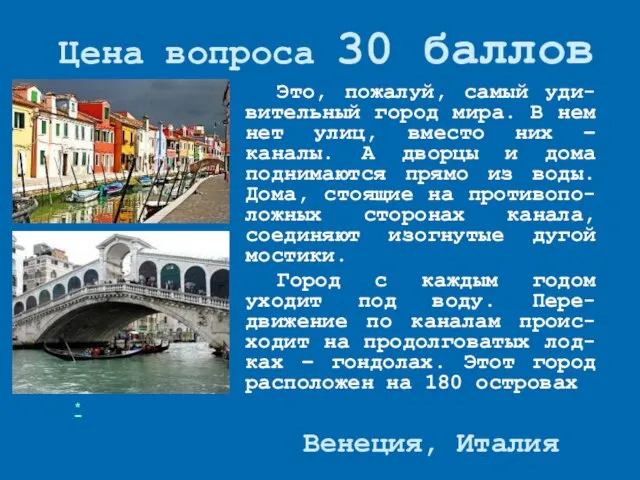 Цена вопроса 30 баллов

Это, пожалуй, самый удивительный город мира. В нем нет улиц, вместо них – каналы. А дворцы и дома поднимаются прямо из воды. Дома, стоящие на противоположных сторонах канала, соединяют изогнутые дугой мостики.

Город с каждым годом уходит под воду. Передвижение по каналам происходит на продолговатых лодках – гондолах. Этот город расположен на 180 островах

*

Венеция, Италия